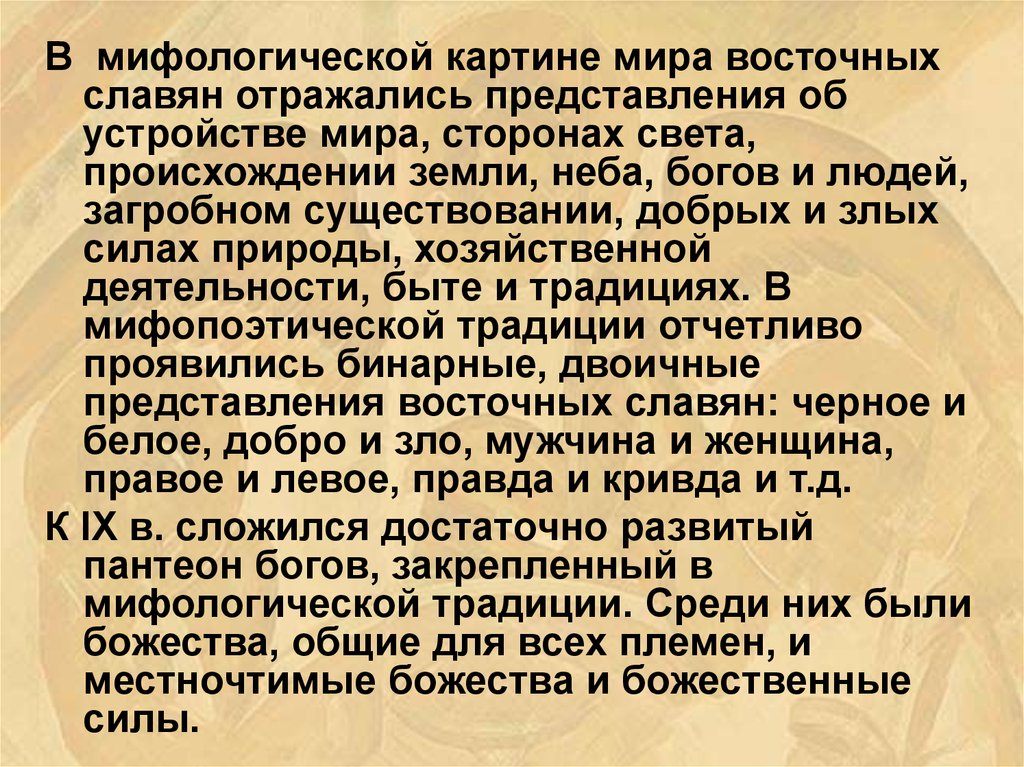 В мифологической картине мира восточных славян отражались представления об устройстве мира, сторонах света, происхождении земли, неба, богов и людей, загробном существовании, добрых и злых силах природы, хозяйственной деятельности, быте и традициях. В мифопоэтической традиции отчетливо проявились бинарные, двоичные представления восточных славян: черное и белое, добро и зло, мужчина и женщина, правое и левое, правда и кривда и т.д.

К IX в. сложился достаточно развитый пантеон богов, закрепленный в мифологической традиции. Среди них были божества, общие для всех племен, и местночтимые божества и божественные силы.